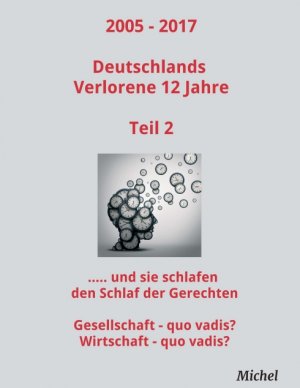 2005 - 2017

Deutschlands
Verlorene 12 Jahre

Teil 2

..... und sie schlafen
den Schlaf der Gerechten

Gesellschaft - quo vadis?
Wirtschaft - quo vadis?

Michel